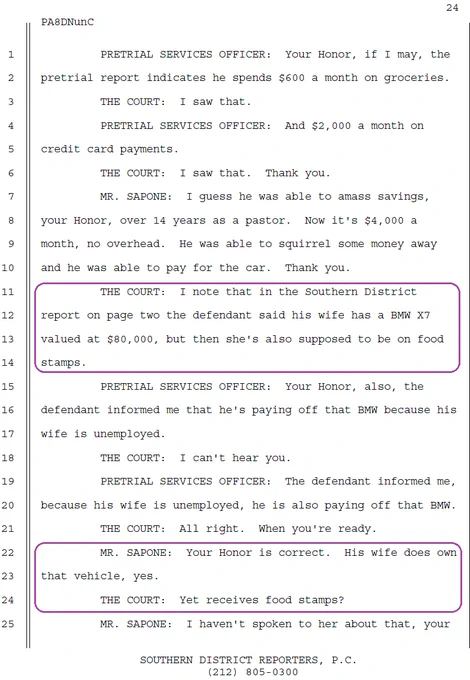 24

PA8DNunC

1 PRETRIAL SERVICES OFFICER: Your Honor, if I may, the
2 pretrial report indicates he spends $600 a month on groceries.
3 THE COURT: I saw that.
4 PRETRIAL SERVICES OFFICER: And $2,000 a month on
5 credit card payments.
6 THE COURT: I saw that. Thank you.
7 MR. SAPONE: I guess he was able to amass savings,
8 your Honor, over 14 years as a pastor. Now it's $4,000 a
9 month, no overhead. He was able to squirrel some money away
10 and he was able to pay for the car. Thank you.
11 THE COURT: I note that in the Southern District
12 report on page two the defendant said his wife has a BMW X7
13 valued at $80,000, but then she's also supposed to be on food
14 stamps.
15 PRETRIAL SERVICES OFFICER: Your Honor, also, the
16 defendant informed me that he's paying off that BMW because his
17 wife is unemployed.
18 THE COURT: I can't hear you.
19 PRETRIAL SERVICES OFFICER: The defendant informed me,
20 because his wife is unemployed, he is also paying off that BMW.
21 THE COURT: All right. When you're ready.
22 MR. SAPONE: Your Honor is correct. His wife does own
23 that vehicle, yes.
24 THE COURT: Yet receives food stamps?
25 MR. SAPONE: I haven't spoken to her about that, your

SOUTHERN DISTRICT REPORTERS, P.C.
(212) 805-0300